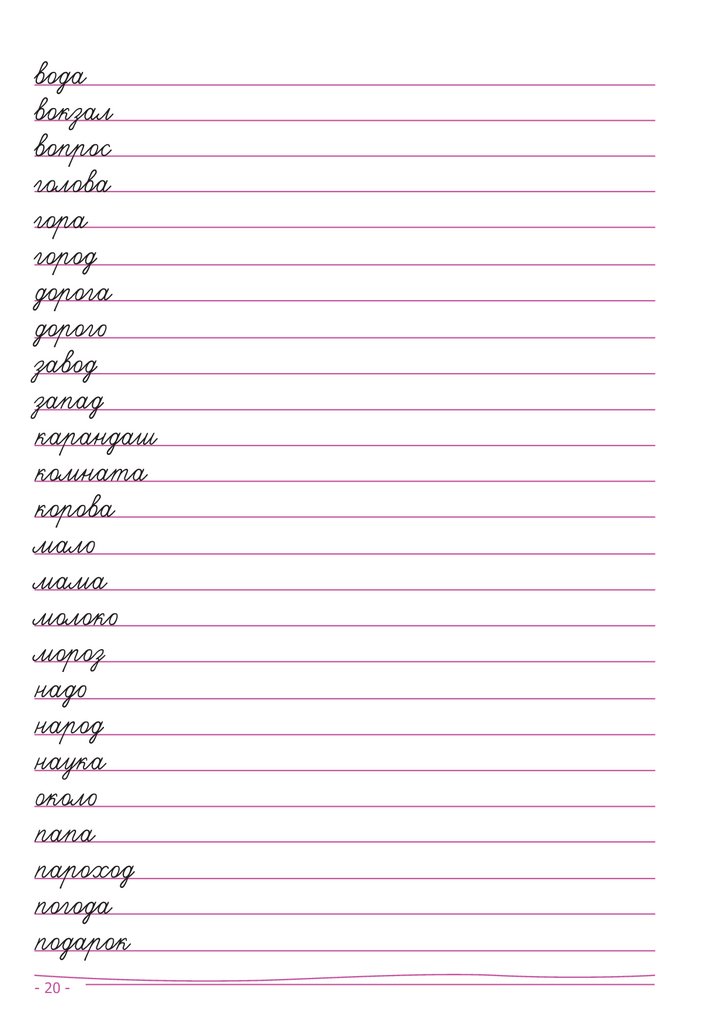 вода
вокзал
вопрос
голова
гора
город
дорога
дорого
завод
запад
карандаш
комната
корова
мало
мама
молоко
мороз
надо
народ
наука
около
папа
пароход
погода
подарок

- 20 -